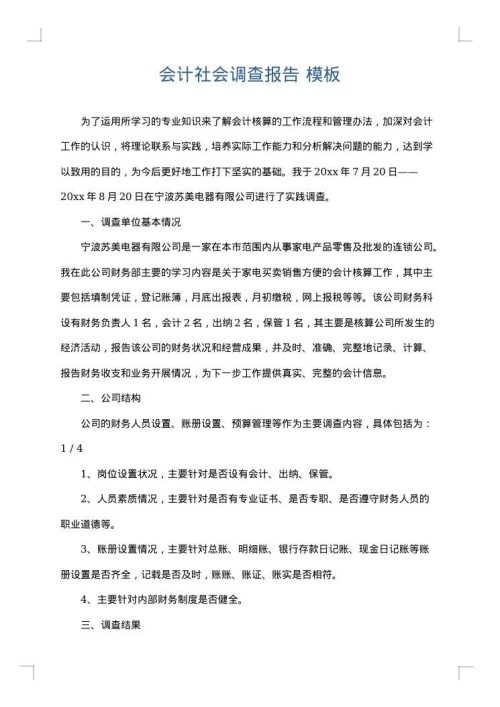 会计社会调查报告 模板

为了运用所学习的专业知识来了解会计核算的工作流程和管理办法，加深对会计工作的认识，将理论联系与实践，培养实际工作能力和分析解决问题的能力，达到学以致用的目的，为今后更好地工作打下坚实的基础。我于 20xx 年 7 月 20 日——20xx 年 8 月 20 日在宁波苏美电器有限公司进行了实践调查。

一、调查单位基本情况

宁波苏美电器有限公司是一家在本市范围内从事家电产品零售及批发的连锁公司。我在此公司财务部主要的学习内容是关于家电买卖销售方便的会计核算工作，其中主要包括填制凭证，登记账簿，月底出报表，月初缴税，网上报税等等。该公司财务科设有财务负责人 1 名，会计 2 名，出纳 2 名，保管 1 名，其主要是核算公司所发生的经济活动，报告该公司的财务状况和经营成果，并及时、准确、完整地记录、计算、报告财务收支和业务开展情况，为下一步工作提供真实、完整的会计信息。

二、公司结构

公司的财务人员设置、账册设置、预算管理等作为主要调查内容，具体包括为：

1 / 4

1、岗位设置状况，主要针对是否设有会计、出纳、保管。

2、人员素质情况，主要针对是否有专业证书、是否专职、是否遵守财务人员的职业道德等。

3、账册设置情况，主要针对总账、明细账、银行存款日记账、现金日记账等账册设置是否齐全，记载是否及时，账账、账证、账实是否相符。

4、主要针对内部财务制度是否健全。

三、调查结果